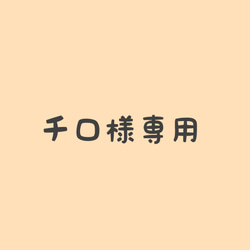 チロ様専用